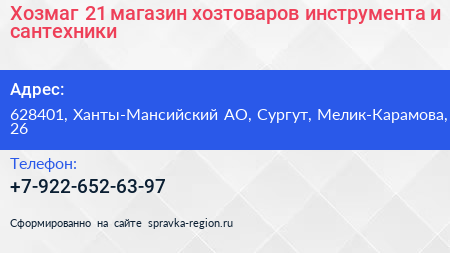 Хозмаг 21 магазин хозтоваров инструмента и сантехники

Адрес:

628401, Ханты-Мансийский АО, Сургут, Мелик-Карамова, 26

Телефон:

+7-922-652-63-97

Сформированно на сайте spravka-region.ru